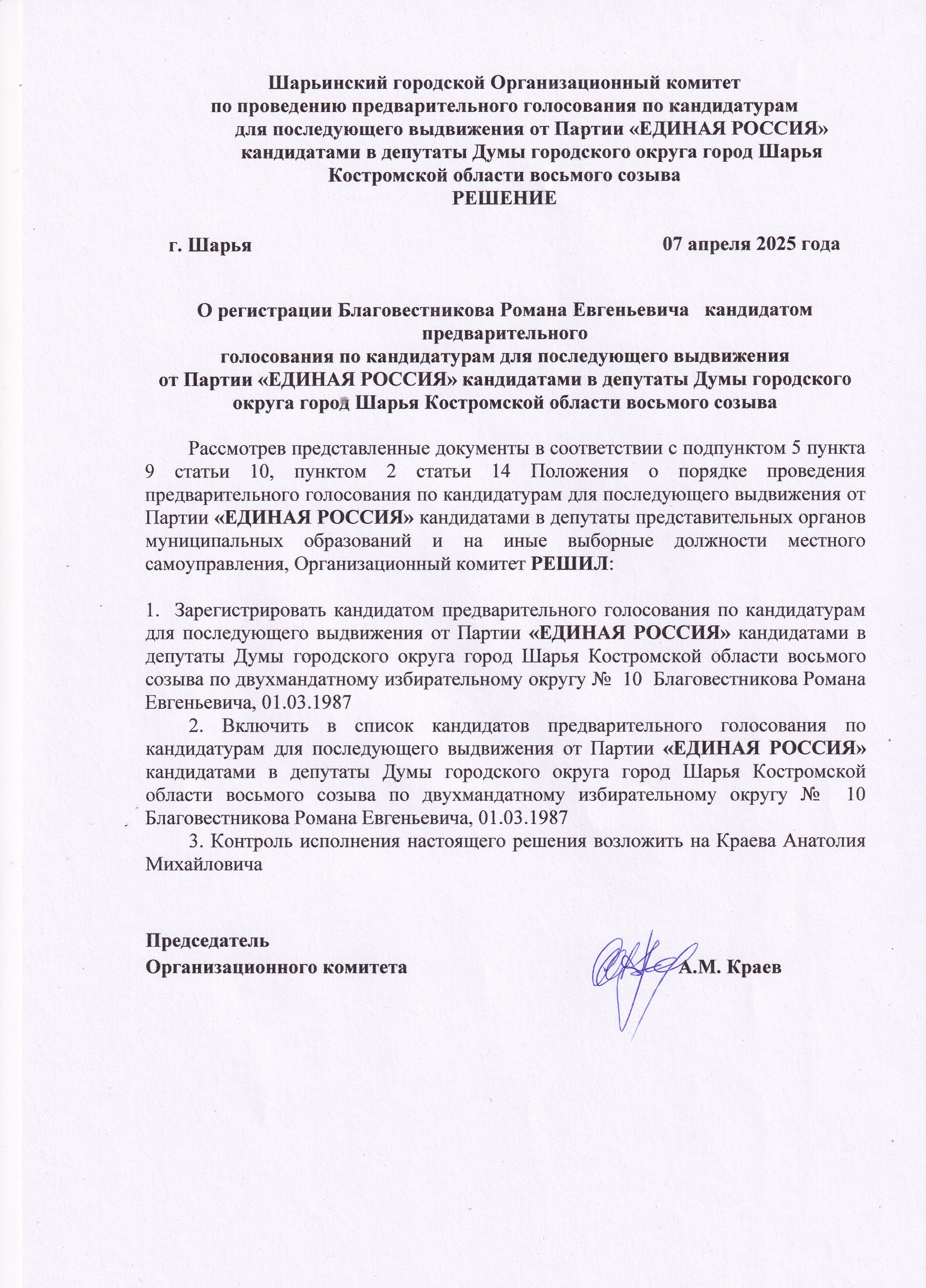 Шарьинский городской Организационный комитет
по проведению предварительного голосования по кандидатурам
для последующего выдвижения от Партии «ЕДИНАЯ РОССИЯ»
кандидатами в депутаты Думы городского округа город Шарья
Костромской области восьмого созыва
РЕШЕНИЕ

г. Шарья 07 апреля 2025 года

О регистрации Благовестникова Романа Евгеньевича кандидатом предварительного
голосования по кандидатурам для последующего выдвижения
от Партии «ЕДИНАЯ РОССИЯ» кандидатами в депутаты Думы городского округа город Шарья Костромской области восьмого созыва

Рассмотрев представленные документы в соответствии с подпунктом 5 пункта 9 статьи 10, пунктом 2 статьи 14 Положения о порядке проведения предварительного голосования по кандидатурам для последующего выдвижения от Партии «ЕДИНАЯ РОССИЯ» кандидатами в депутаты представительных органов муниципальных образований и на иные выборные должности местного самоуправления, Организационный комитет РЕШИЛ:

1. Зарегистрировать кандидатом предварительного голосования по кандидатурам для последующего выдвижения от Партии «ЕДИНАЯ РОССИЯ» кандидатами в депутаты Думы городского округа город Шарья Костромской области восьмого созыва по двухмандатному избирательному округу № 10 Благовестникова Романа Евгеньевича, 01.03.1987

2. Включить в список кандидатов предварительного голосования по кандидатурам для последующего выдвижения от Партии «ЕДИНАЯ РОССИЯ» кандидатами в депутаты Думы городского округа город Шарья Костромской области восьмого созыва по двухмандатному избирательному округу № 10 Благовестникова Романа Евгеньевича, 01.03.1987

3. Контроль исполнения настоящего решения возложить на Краева Анатолия Михайловича

Председатель
Организационного комитета А.М. Краев